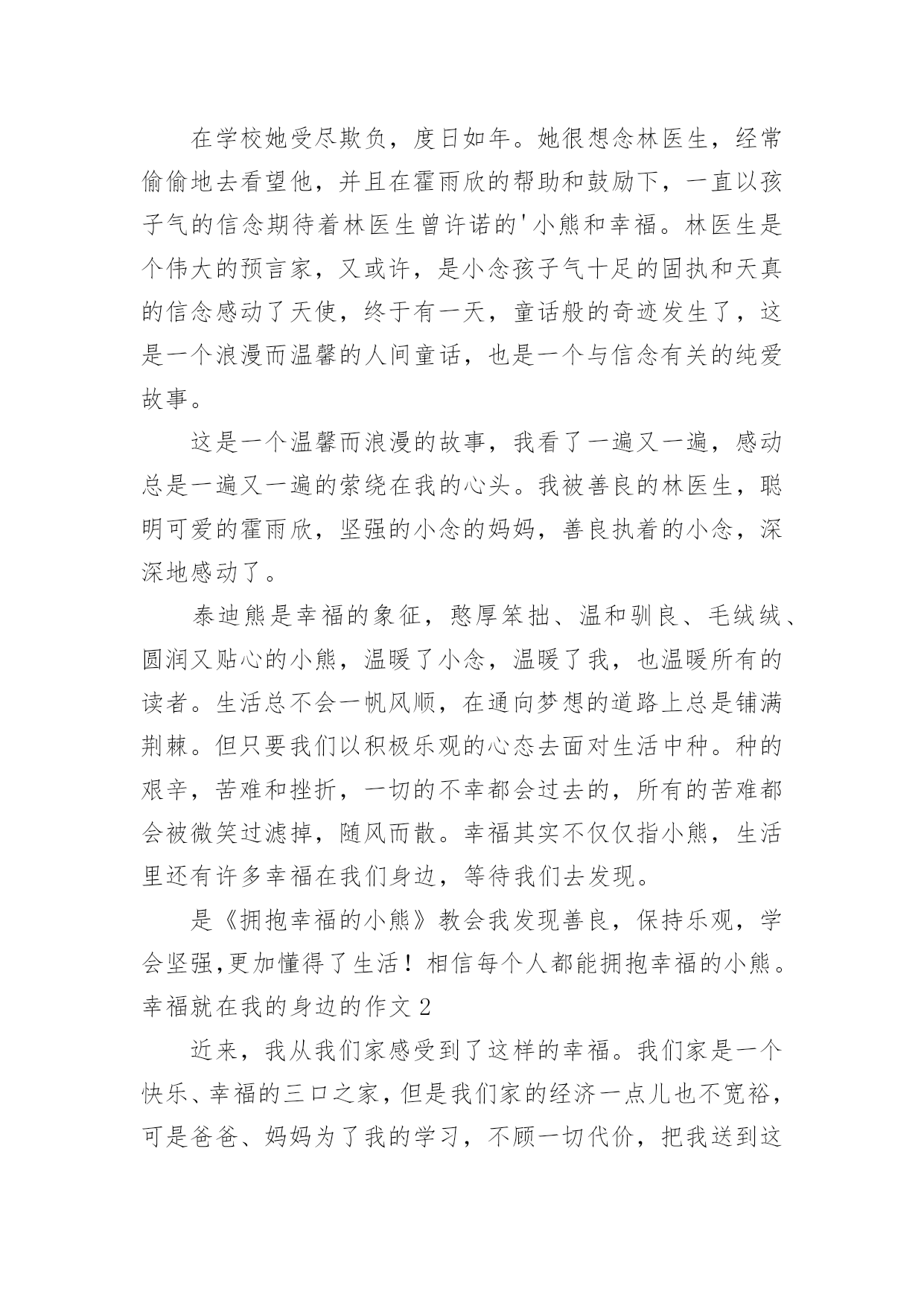 在学校她受尽欺负，度日如年。她很想念林医生，经常偷偷地去看望他，并且在霍雨欣的帮助和鼓励下，一直以孩子气的信念期待着林医生曾许诺的'小熊和幸福。林医生是个伟大的预言家，又或许，是小念孩子气十足的固执和天真的信念感动了天使，终于有一天，童话般的奇迹发生了，这是一个浪漫而温馨的人间童话，也是一个与信念有关的纯爱故事。

这是一个温馨而浪漫的故事，我看了一遍又一遍，感动总是一遍又一遍的萦绕在我的心头。我被善良的林医生，聪明可爱的霍雨欣，坚强的小念的妈妈，善良执着的小念，深深地感动了。

泰迪熊是幸福的象征，憨厚笨拙、温和驯良、毛绒绒、圆润又贴心的小熊，温暖了小念，温暖了我，也温暖所有的读者。生活总不会一帆风顺，在通向梦想的道路上总是铺满荆棘。但只要我们以积极乐观的心态去面对生活中种。种的艰辛，苦难和挫折，一切的不幸都会过去的，所有的苦难都会被微笑过滤掉，随风而散。幸福其实不仅仅指小熊，生活里还有许多幸福在我们身边，等待我们去发现。

是《拥抱幸福的小熊》教会我发现善良，保持乐观，学会坚强,更加懂得了生活！相信每个人都能拥抱幸福的小熊。

幸福就在我的身边的作文 2

近来，我从我们家感受到了这样的幸福。我们家是一个快乐、幸福的三口之家，但是我们家的经济一点儿也不宽裕，可是爸爸、妈妈为了我的学习，不顾一切代价，把我送到这